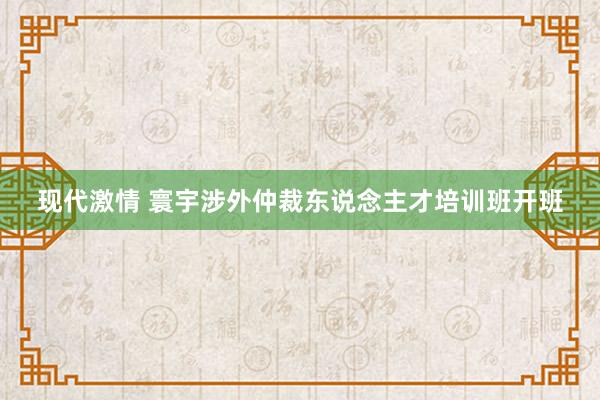 现代激情 寰宇涉外仲裁东说念主才培训班开班